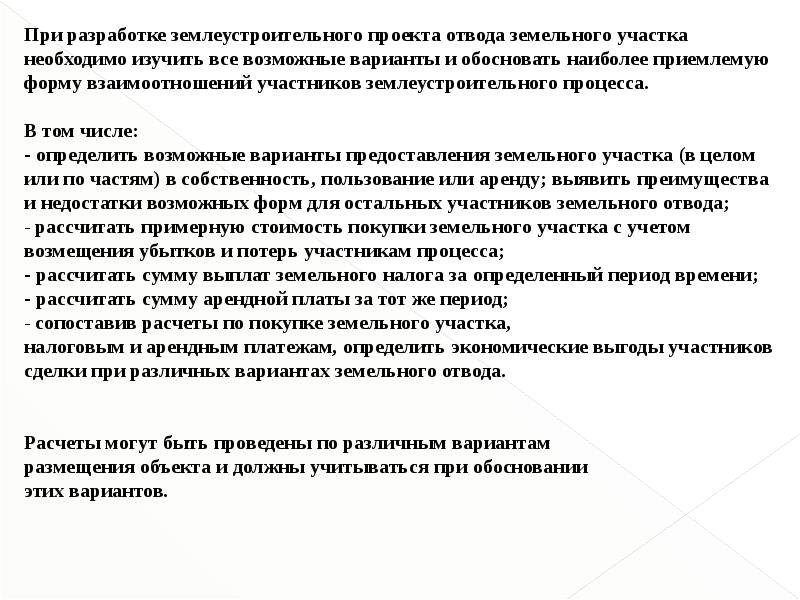 При разработке землеустроительного проекта отвода земельного участка необходимо изучить все возможные варианты и обосновать наиболее приемлемую форму взаимоотношений участников землеустроительного процесса.

В том числе:
- определить возможные варианты предоставления земельного участка (в целом или по частям) в собственность, пользование или аренду; выявить преимущества и недостатки возможных форм для остальных участников земельного отвода;
- рассчитать примерную стоимость покупки земельного участка с учетом возмещения убытков и потерь участникам процесса;
- рассчитать сумму выплат земельного налога за определенный период времени;
- рассчитать сумму арендной платы за тот же период;
- сопоставив расчеты по покупке земельного участка, налоговым и арендным платежам, определить экономические выгоды участников сделки при различных вариантах земельного отвода.

Расчеты могут быть проведены по различным вариантам размещения объекта и должны учитываться при обосновании этих вариантов.